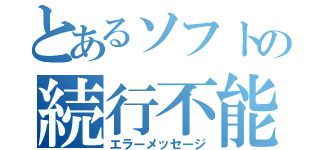 とあるソフトの
続行不能
エラーメッセージ